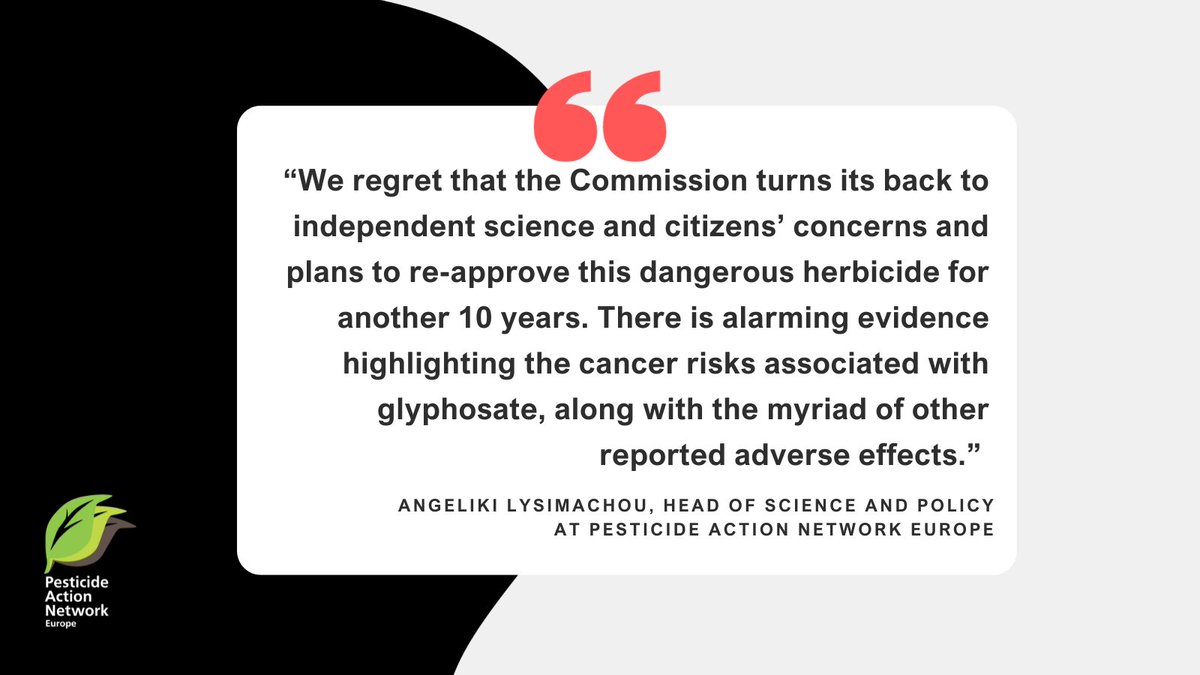 “We regret that the Commission turns its back to independent science and citizens’ concerns and plans to re-approve this dangerous herbicide for another 10 years. There is alarming evidence highlighting the cancer risks associated with glyphosate, along with the myriad of other reported adverse effects.”

ANGELIKI LYSIMACHOU, HEAD OF SCIENCE AND POLICY AT PESTICIDE ACTION NETWORK EUROPE

Pesticide Action Network Europe